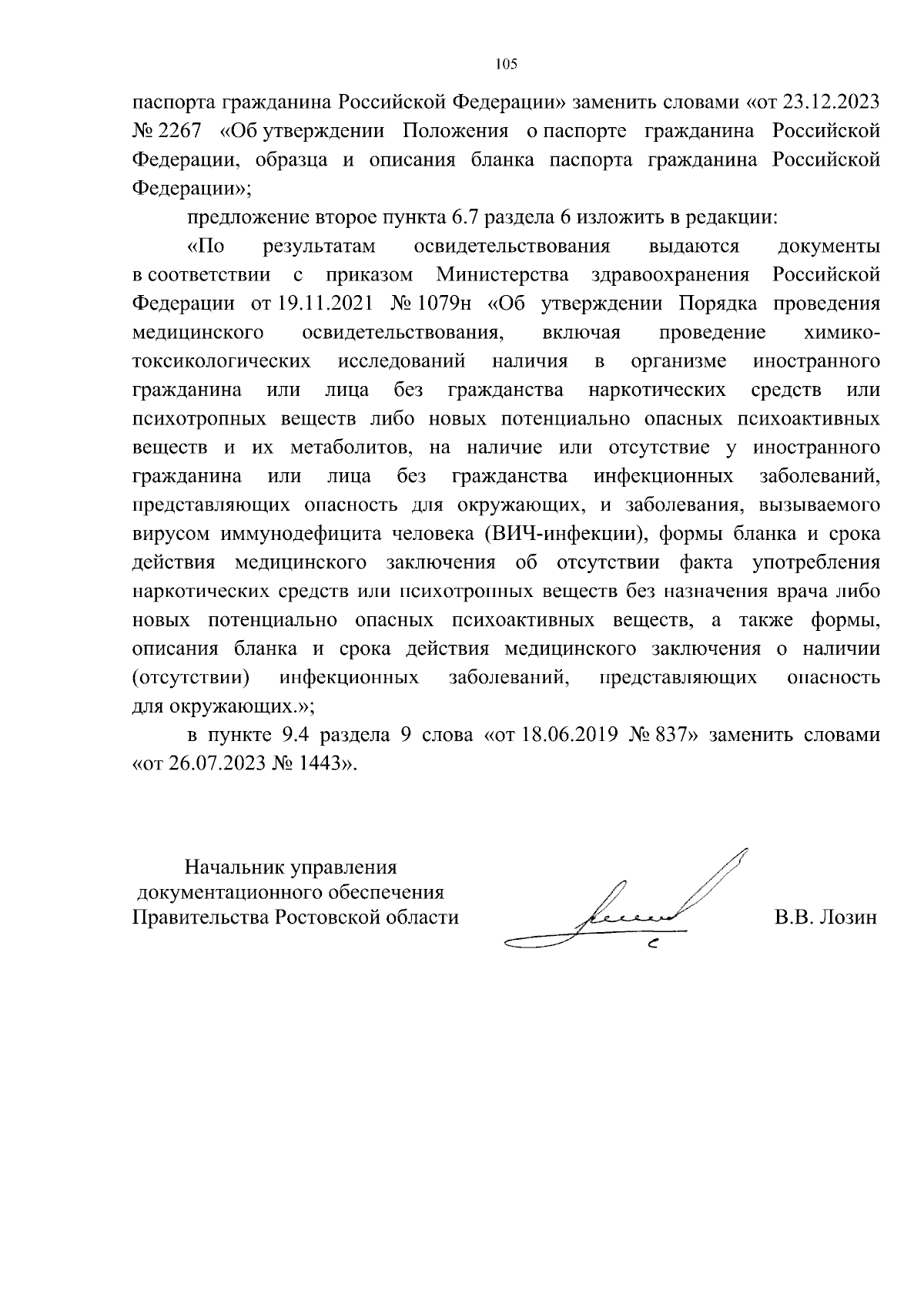 105

паспорта гражданина Российской Федерации» заменить словами «от 23.12.2023 № 2267 «Об утверждении Положения о паспорте гражданина Российской Федерации, образца и описания бланка паспорта гражданина Российской Федерации»;

предложение второе пункта 6.7 раздела 6 изложить в редакции:

«По результатам освидетельствования выдаются документы в соответствии с приказом Министерства здравоохранения Российской Федерации от 19.11.2021 № 1079н «Об утверждении Порядка проведения медицинского освидетельствования, включая проведение химико-токсикологических исследований наличия в организме иностранного гражданина или лица без гражданства наркотических средств или психотропных веществ либо новых потенциально опасных психоактивных веществ и их метаболитов, на наличие или отсутствие у иностранного гражданина или лица без гражданства инфекционных заболеваний, представляющих опасность для окружающих, и заболевания, вызываемого вирусом иммунодефицита человека (ВИЧ-инфекции), формы бланка и срока действия медицинского заключения об отсутствии факта употребления наркотических средств или психотропных веществ без назначения врача либо новых потенциально опасных психоактивных веществ, а также формы, описания бланка и срока действия медицинского заключения о наличии (отсутствии) инфекционных заболеваний, представляющих опасность для окружающих.»;

в пункте 9.4 раздела 9 слова «от 18.06.2019 № 837» заменить словами «от 26.07.2023 № 1443».

Начальник управления
документационного обеспечения
Правительства Ростовской области

В.В. Лозин